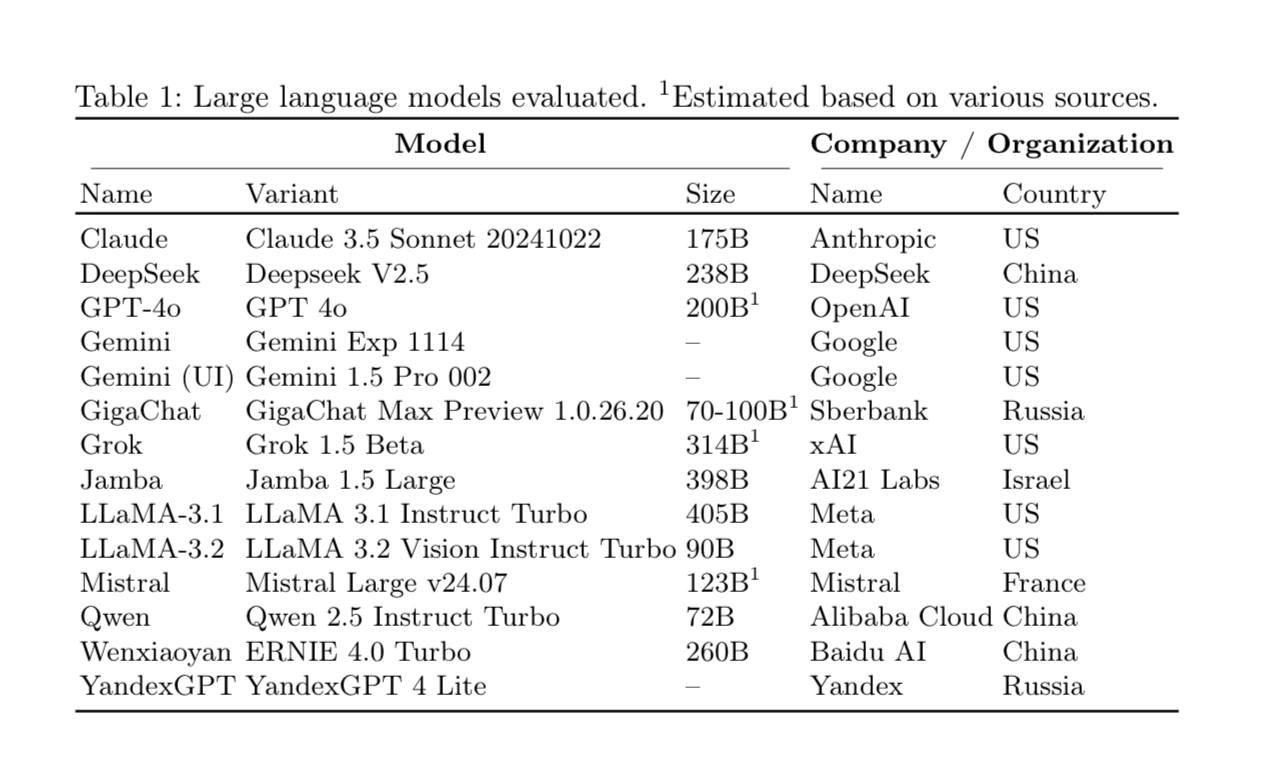 Table 1: Large language models evaluated. $^1$Estimated based on various sources.

| Model | | | Company / Organization | |
|---|---|---|---|---|
| Name | Variant | Size | Name | Country |
| Claude | Claude 3.5 Sonnet 20241022 | 175B | Anthropic | US |
| DeepSeek | Deepseek V2.5 | 238B | DeepSeek | China |
| GPT-4o | GPT 4o | 200B$^1$ | OpenAI | US |
| Gemini | Gemini Exp 1114 | – | Google | US |
| Gemini (UI) | Gemini 1.5 Pro 002 | – | Google | US |
| GigaChat | GigaChat Max Preview 1.0.26.20 | 70-100B$^1$ | Sberbank | Russia |
| Grok | Grok 1.5 Beta | 314B$^1$ | xAI | US |
| Jamba | Jamba 1.5 Large | 398B | AI21 Labs | Israel |
| LLaMA-3.1 | LLaMA 3.1 Instruct Turbo | 405B | Meta | US |
| LLaMA-3.2 | LLaMA 3.2 Vision Instruct Turbo | 90B | Meta | US |
| Mistral | Mistral Large v24.07 | 123B$^1$ | Mistral | France |
| Qwen | Qwen 2.5 Instruct Turbo | 72B | Alibaba Cloud | China |
| Wenxiaoyan | ERNIE 4.0 Turbo | 260B | Baidu AI | China |
| YandexGPT | YandexGPT 4 Lite | – | Yandex | Russia |